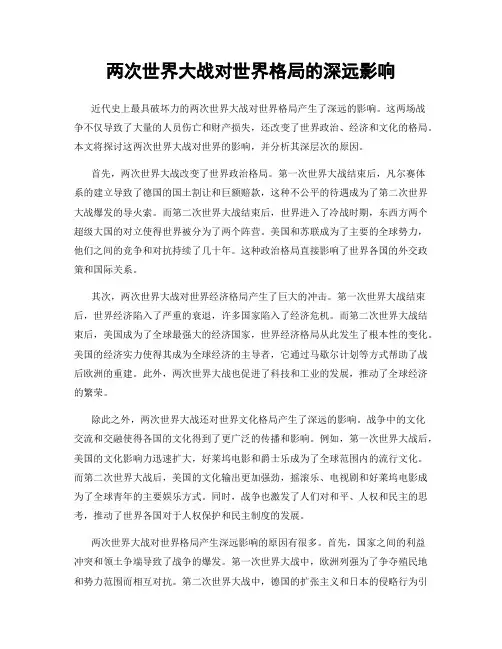 两次世界大战对世界格局的深远影响

近代史上最具破坏力的两次世界大战对世界格局产生了深远的影响。这两场战争不仅导致了大量的人员伤亡和财产损失，还改变了世界政治、经济和文化的格局。本文将探讨这两次世界大战对世界的影响，并分析其深层次的原因。

首先，两次世界大战改变了世界政治格局。第一次世界大战结束后，凡尔赛体系的建立导致了德国的国土割让和巨额赔款，这种不公平的待遇成为了第二次世界大战爆发的导火索。而第二次世界大战结束后，世界进入了冷战时期，东西方两个超级大国的对立使得世界被分为了两个阵营。美国和苏联成为了主要的全球势力，他们之间的竞争和对抗持续了几十年。这种政治格局直接影响了世界各国的外交政策和国际关系。

其次，两次世界大战对世界经济格局产生了巨大的冲击。第一次世界大战结束后，世界经济陷入了严重的衰退，许多国家陷入了经济危机。而第二次世界大战结束后，美国成为了全球最强大的经济国家，世界经济格局从此发生了根本性的变化。美国的经济实力使得其成为全球经济的主导者，它通过马歇尔计划等方式帮助了战后欧洲的重建。此外，两次世界大战也促进了科技和工业的发展，推动了全球经济的繁荣。

除此之外，两次世界大战还对世界文化格局产生了深远的影响。战争中的文化交流和交融使得各国的文化得到了更广泛的传播和影响。例如，第一次世界大战后，美国的文化影响力迅速扩大，好莱坞电影和爵士乐成为了全球范围内的流行文化。而第二次世界大战后，美国的文化输出更加强劲，摇滚乐、电视剧和好莱坞电影成为了全球青年的主要娱乐方式。同时，战争也激发了人们对和平、人权和民主的思考，推动了世界各国对于人权保护和民主制度的发展。

两次世界大战对世界格局产生深远影响的原因有很多。首先，国家之间的利益冲突和领土争端导致了战争的爆发。第一次世界大战中，欧洲列强为了争夺殖民地和势力范围而相互对抗。第二次世界大战中，德国的扩张主义和日本的侵略行为引